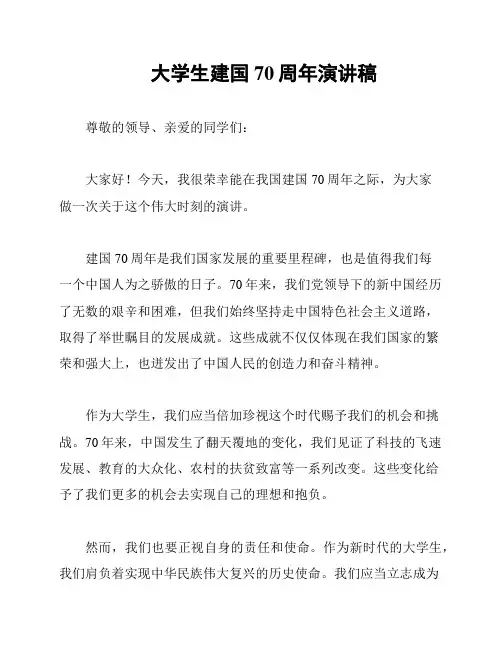 大学生建国 70 周年演讲稿

尊敬的领导、亲爱的同学们：

大家好！今天，我很荣幸能在我国建国 70 周年之际，为大家做一次关于这个伟大时刻的演讲。

建国 70 周年是我们国家发展的重要里程碑，也是值得我们每一个中国人为之骄傲的日子。70 年来，我们党领导下的新中国经历了无数的艰辛和困难，但我们始终坚持走中国特色社会主义道路，取得了举世瞩目的发展成就。这些成就不仅仅体现在我们国家的繁荣和强大上，也迸发出了中国人民的创造力和奋斗精神。

作为大学生，我们应当倍加珍视这个时代赐予我们的机会和挑战。70 年来，中国发生了翻天覆地的变化，我们见证了科技的飞速发展、教育的大众化、农村的扶贫致富等一系列改变。这些变化给予了我们更多的机会去实现自己的理想和抱负。

然而，我们也要正视自身的责任和使命。作为新时代的大学生，我们肩负着实现中华民族伟大复兴的历史使命。我们应当立志成为